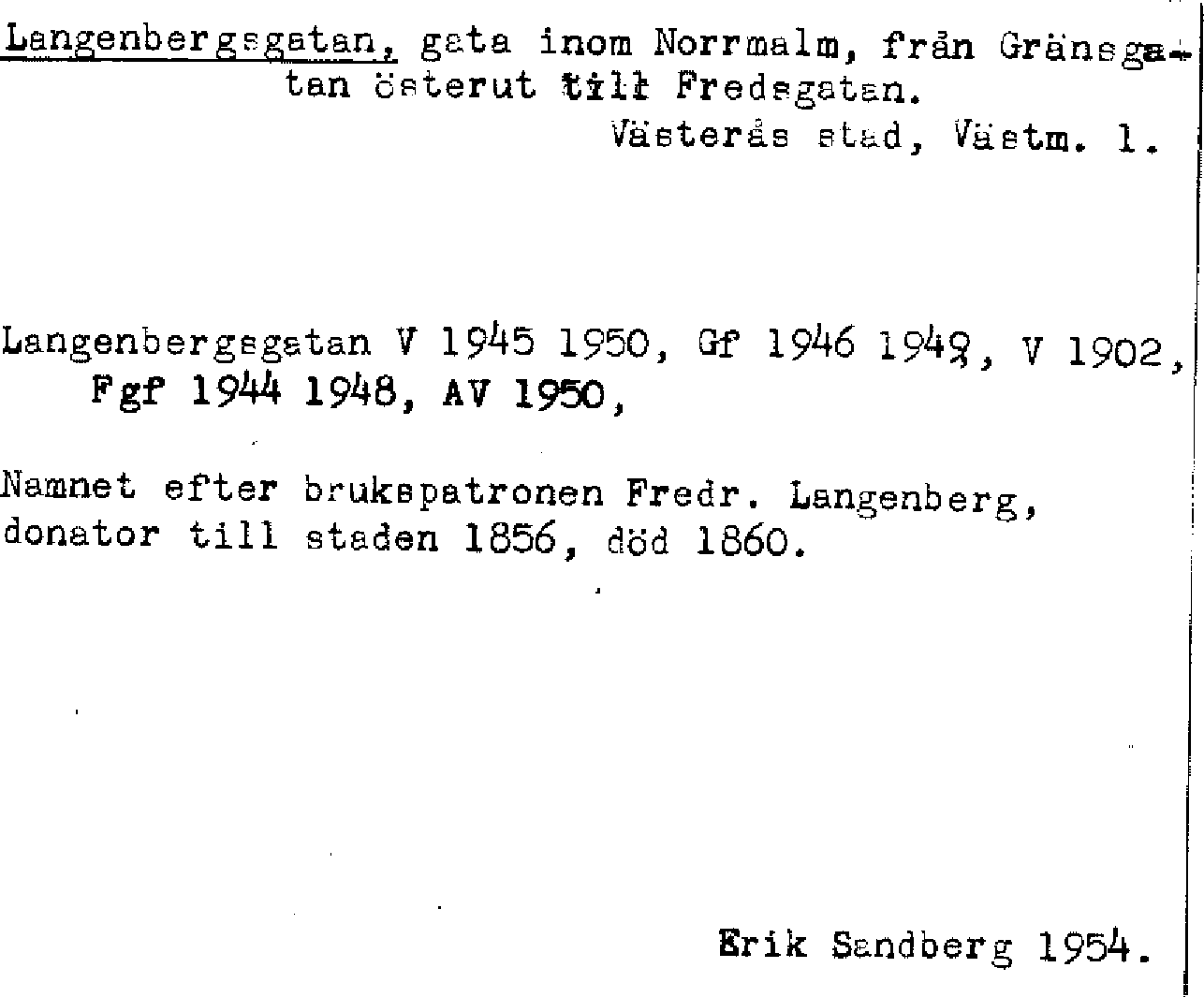 Langenbergsgatan, gata inom Norrmalm, från Gränsgatan österut till Fredsgatan.

Västerås stad, Västm. l.

Langenbergsgatan V 1945 1950, Gf 1946 1949, V 1902, Fgf 1944 1948, AV 1950,

Namnet efter brukspatronen Fredr. Langenberg, donator till staden 1856, död 1860.

Erik Sandberg 1954.